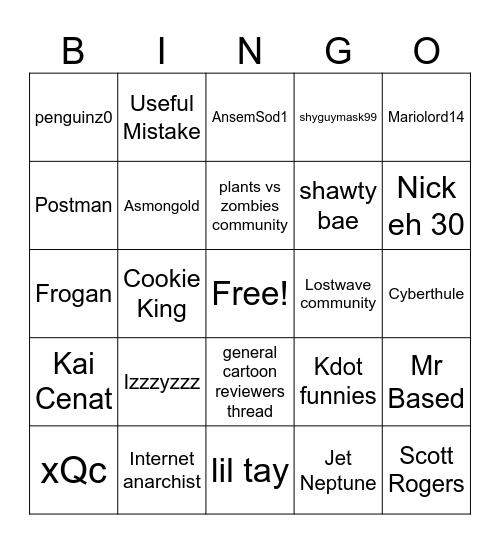 | B | I | N | G | O |
|---|---|---|---|---|
| penguinz0 | Useful Mistake | AnsemSod1 | shyguymask99 | Mariolord14 |
| Postman | Asmongold | plants vs zombies community | shawty bae | Nick eh 30 |
| Frogan | Cookie King | Free! | Lostwave community | Cyberthule |
| Kai Cenat | Izzzyzzz | general cartoon reviewers thread | Kdot funnies | Mr Based |
| xQc | Internet anarchist | lil tay | Jet Neptune | Scott Rogers |